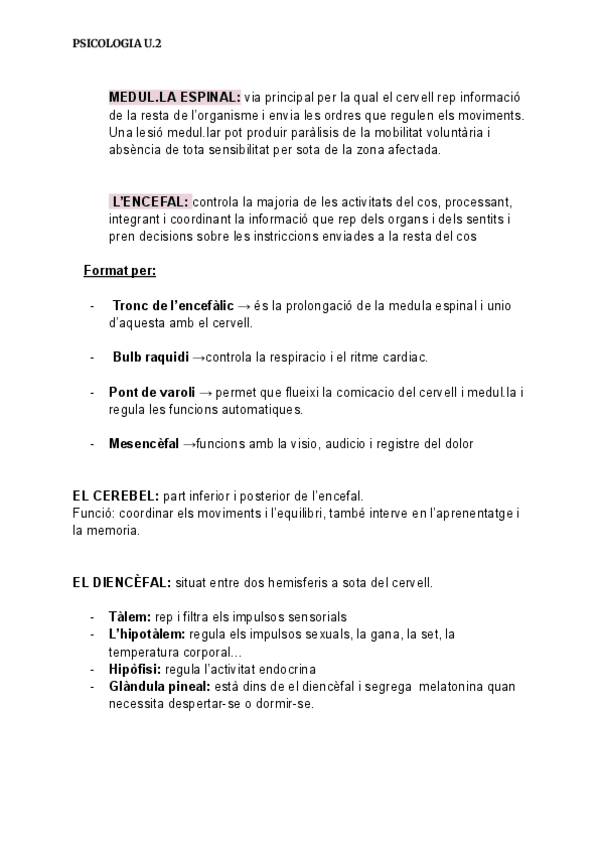 PSICOLOGIA U.2

MEDUL.LA ESPINAL: via principal per la qual el cervell rep informació de la resta de l'organisme i envia les ordres que regulen els moviments. Una lesió medul.lar pot produir paràlisis de la mobilitat voluntària i absència de tota sensibilitat per sota de la zona afectada.

L'ENCEFAL: controla la majoria de les activitats del cos, processant, integrant i coordinant la informació que rep dels organs i dels sentits i pren decisions sobre les instriccions enviades a la resta del cos

Format per:

- Tronc de l'encefàlic → és la prolongació de la medula espinal i unio d'aquesta amb el cervell.

- Bulb raquidi →controla la respiracio i el ritme cardiac.

- Pont de varoli → permet que flueixi la comicacio del cervell i medul.la i regula les funcions automatiques.

- Mesencèfal →funcions amb la visio, audicio i registre del dolor

EL CEREBEL: part inferior i posterior de l'encefal.
Funció: coordinar els moviments i l'equilibri, també interve en l'aprenentatge i la memoria.

EL DIENCÈFAL: situat entre dos hemisferis a sota del cervell.

- Tàlem: rep i filtra els impulsos sensorials
- L'hipotàlem: regula els impulsos sexuals, la gana, la set, la temperatura corporal...
- Hipòfisi: regula l'activitat endocrina
- Glàndula pineal: està dins de el diencèfal i segrega melatonina quan necessita despertar-se o dormir-se.